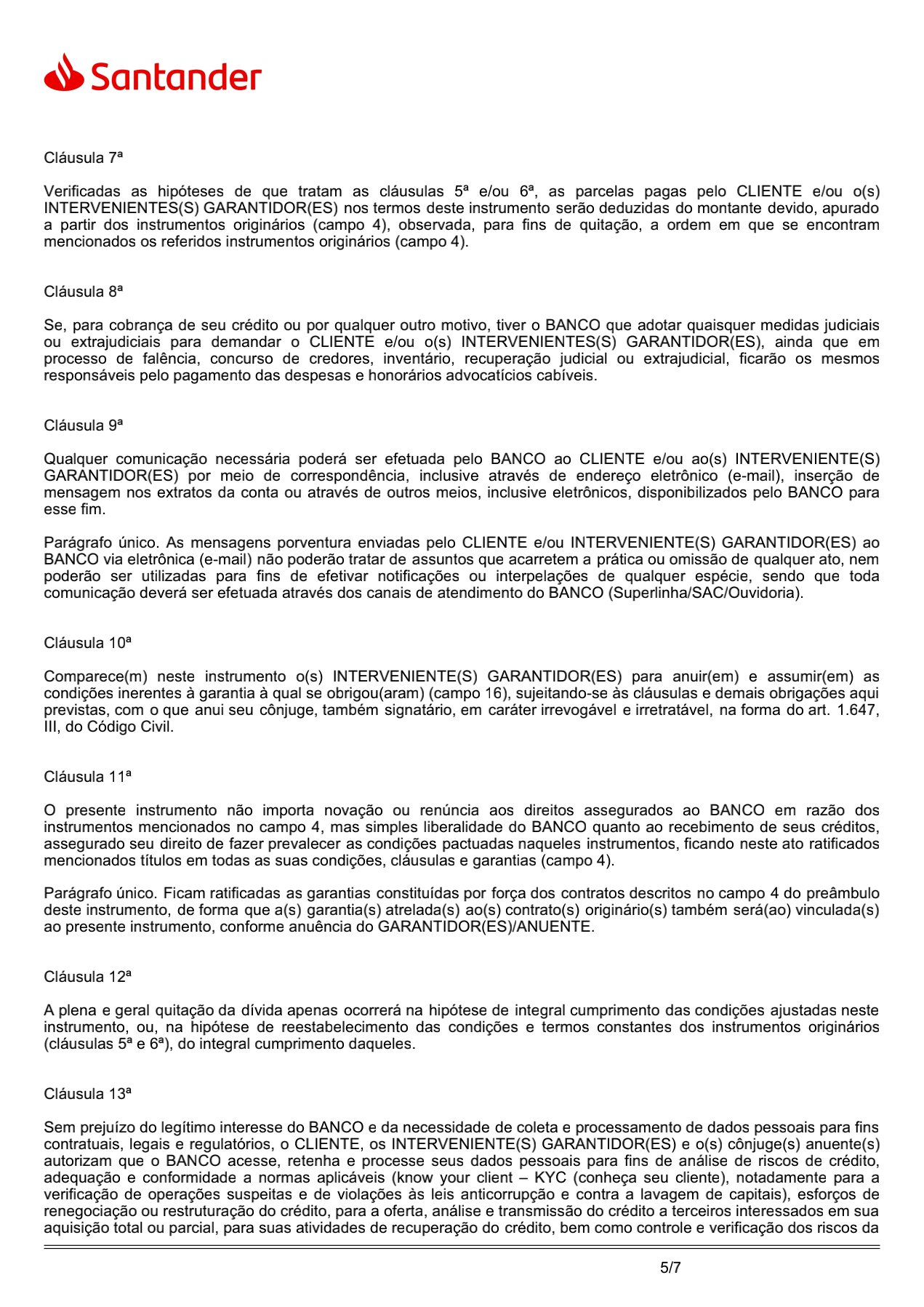 Santander

Cláusula 7ª

Verificadas as hipóteses de que tratam as cláusulas 5ª e/ou 6ª, as parcelas pagas pelo CLIENTE e/ou o(s) INTERVENIENTES(S) GARANTIDOR(ES) nos termos deste instrumento serão deduzidas do montante devido, apurado a partir dos instrumentos originários (campo 4), observada, para fins de quitação, a ordem em que se encontram mencionados os referidos instrumentos originários (campo 4).

Cláusula 8ª

Se, para cobrança de seu crédito ou por qualquer outro motivo, tiver o BANCO que adotar quaisquer medidas judiciais ou extrajudiciais para demandar o CLIENTE e/ou o(s) INTERVENIENTES(S) GARANTIDOR(ES), ainda que em processo de falência, concurso de credores, inventário, recuperação judicial ou extrajudicial, ficarão os mesmos responsáveis pelo pagamento das despesas e honorários advocatícios cabíveis.

Cláusula 9ª

Qualquer comunicação necessária poderá ser efetuada pelo BANCO ao CLIENTE e/ou ao(s) INTERVENIENTE(S) GARANTIDOR(ES) por meio de correspondência, inclusive através de endereço eletrônico (e-mail), inserção de mensagem nos extratos da conta ou através de outros meios, inclusive eletrônicos, disponibilizados pelo BANCO para esse fim.

Parágrafo único. As mensagens porventura enviadas pelo CLIENTE e/ou INTERVENIENTE(S) GARANTIDOR(ES) ao BANCO via eletrônica (e-mail) não poderão tratar de assuntos que acarretem a prática ou omissão de qualquer ato, nem poderão ser utilizadas para fins de efetivar notificações ou interpelações de qualquer espécie, sendo que toda comunicação deverá ser efetuada através dos canais de atendimento do BANCO (Superlinha/SAC/Ouvidoria).

Cláusula 10ª

Comparece(m) neste instrumento o(s) INTERVENIENTE(S) GARANTIDOR(ES) para anuir(em) e assumir(em) as condições inerentes à garantia à qual se obrigou(aram) (campo 16), sujeitando-se às cláusulas e demais obrigações aqui previstas, com o que anui seu cônjuge, também signatário, em caráter irrevogável e irretratável, na forma do art. 1.647, III, do Código Civil.

Cláusula 11ª

O presente instrumento não importa novação ou renúncia aos direitos assegurados ao BANCO em razão dos instrumentos mencionados no campo 4, mas simples liberalidade do BANCO quanto ao recebimento de seus créditos, assegurado seu direito de fazer prevalecer as condições pactuadas naqueles instrumentos, ficando neste ato ratificados mencionados títulos em todas as suas condições, cláusulas e garantias (campo 4).

Parágrafo único. Ficam ratificadas as garantias constituídas por força dos contratos descritos no campo 4 do preâmbulo deste instrumento, de forma que a(s) garantia(s) atrelada(s) ao(s) contrato(s) originário(s) também será(ao) vinculada(s) ao presente instrumento, conforme anuência do GARANTIDOR(ES)/ANUENTE.

Cláusula 12ª

A plena e geral quitação da dívida apenas ocorrerá na hipótese de integral cumprimento das condições ajustadas neste instrumento, ou, na hipótese de reestabelecimento das condições e termos constantes dos instrumentos originários (cláusulas 5ª e 6ª), do integral cumprimento daqueles.

Cláusula 13ª

Sem prejuízo do legítimo interesse do BANCO e da necessidade de coleta e processamento de dados pessoais para fins contratuais, legais e regulatórios, o CLIENTE, os INTERVENIENTE(S) GARANTIDOR(ES) e o(s) cônjuge(s) anuente(s) autorizam que o BANCO acesse, retenha e processe seus dados pessoais para fins de análise de riscos de crédito, adequação e conformidade a normas aplicáveis (know your client – KYC (conheça seu cliente), notadamente para a verificação de operações suspeitas e de violações às leis anticorrupção e contra a lavagem de capitais), esforços de renegociação ou restruturação do crédito, para a oferta, análise e transmissão do crédito a terceiros interessados em sua aquisição total ou parcial, para suas atividades de recuperação do crédito, bem como controle e verificação dos riscos da

5/7